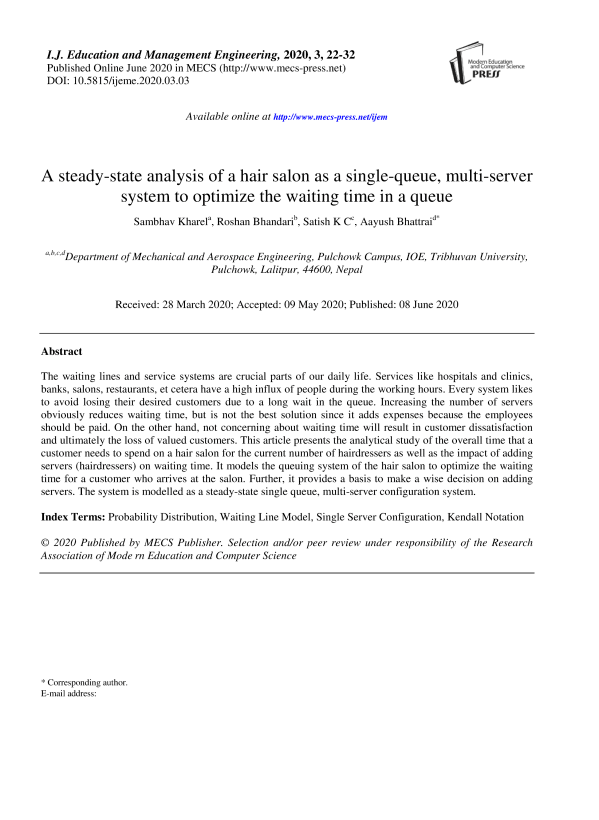 I.J. Education and Management Engineering, 2020, 3, 22-32
Published Online June 2020 in MECS (http://www.mecs-press.net)
DOI: 10.5815/ijeme.2020.03.03

Modern Education and Computer Science PRESS

Available online at http://www.mecs-press.net/ijem

A steady-state analysis of a hair salon as a single-queue, multi-server system to optimize the waiting time in a queue

Sambhav Kharel$^{a}$, Roshan Bhandari$^{b}$, Satish K C$^{c}$, Aayush Bhattrai$^{d*}$

$^{a,b,c,d}$Department of Mechanical and Aerospace Engineering, Pulchowk Campus, IOE, Tribhuvan University, Pulchowk, Lalitpur, 44600, Nepal

Received: 28 March 2020; Accepted: 09 May 2020; Published: 08 June 2020

Abstract

The waiting lines and service systems are crucial parts of our daily life. Services like hospitals and clinics, banks, salons, restaurants, et cetera have a high influx of people during the working hours. Every system likes to avoid losing their desired customers due to a long wait in the queue. Increasing the number of servers obviously reduces waiting time, but is not the best solution since it adds expenses because the employees should be paid. On the other hand, not concerning about waiting time will result in customer dissatisfaction and ultimately the loss of valued customers. This article presents the analytical study of the overall time that a customer needs to spend on a hair salon for the current number of hairdressers as well as the impact of adding servers (hairdressers) on waiting time. It models the queuing system of the hair salon to optimize the waiting time for a customer who arrives at the salon. Further, it provides a basis to make a wise decision on adding servers. The system is modelled as a steady-state single queue, multi-server configuration system.

Index Terms: Probability Distribution, Waiting Line Model, Single Server Configuration, Kendall Notation

© 2020 Published by MECS Publisher. Selection and/or peer review under responsibility of the Research Association of Mode rn Education and Computer Science

* Corresponding author.
E-mail address: